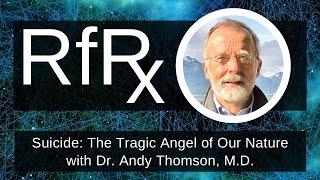 RfRx

Suicide: The Tragic Angel of Our Nature with Dr. Andy Thomson, M.D.